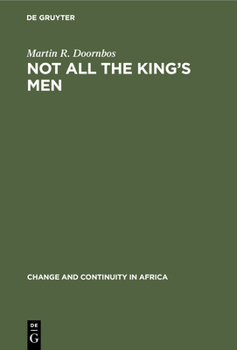 DE GRUYTER

Martin R. Doornbos

NOT ALL THE KING'S MEN

CHANGE AND CONTINUITY IN AFRICA

DE
G